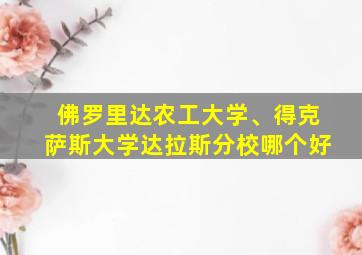 佛罗里达农工大学、得克萨斯大学达拉斯分校哪个好